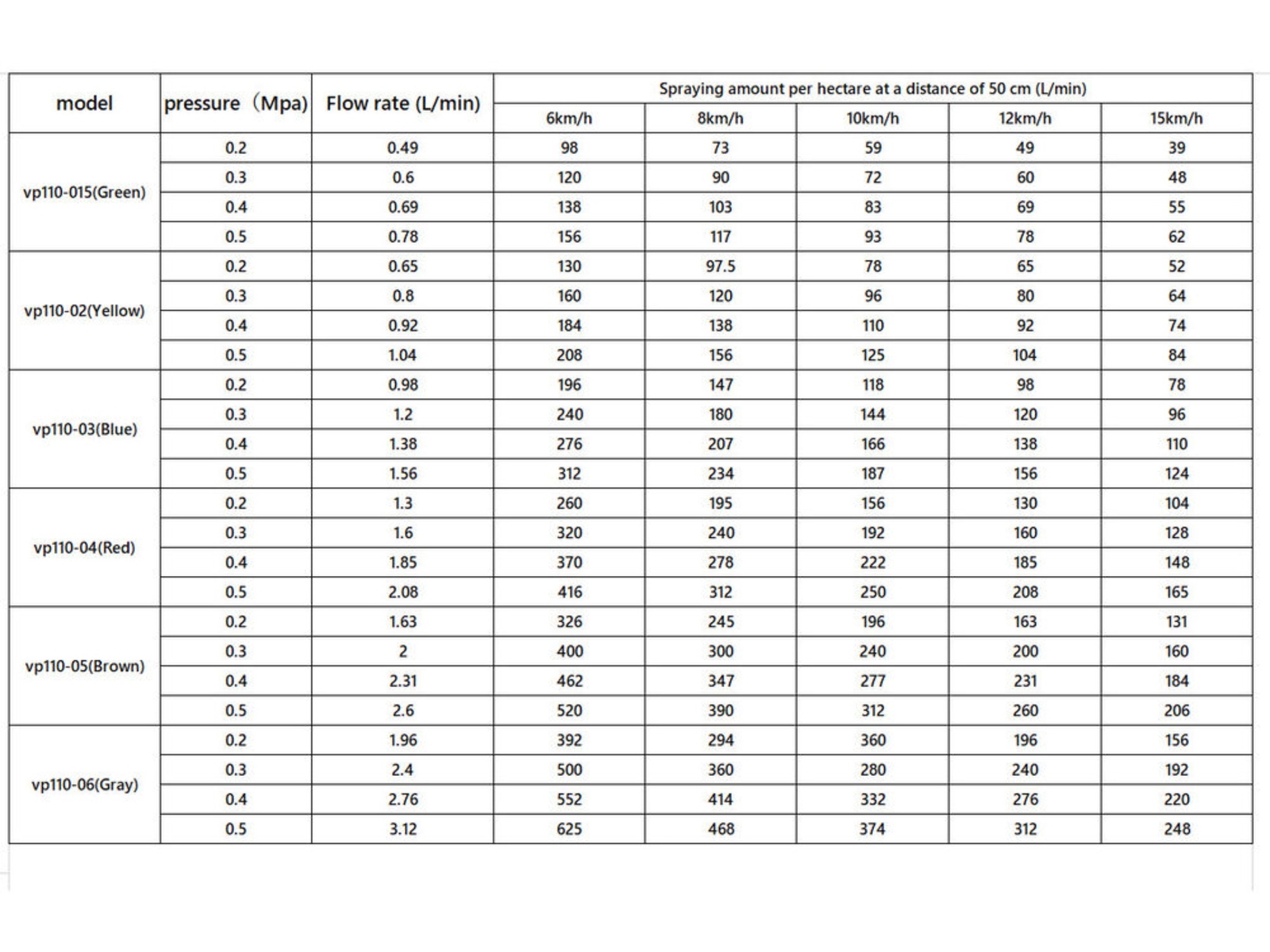 | model | pressure（Mpa) | Flow rate (L/min) | Spraying amount per hectare at a distance of 50 cm (L/min) | | | | |
|---|---|---|---|---|---|---|---|
| | | | 6km/h | 8km/h | 10km/h | 12km/h | 15km/h |
| vp110-015(Green) | 0.2 | 0.49 | 98 | 73 | 59 | 49 | 39 |
| | 0.3 | 0.6 | 120 | 90 | 72 | 60 | 48 |
| | 0.4 | 0.69 | 138 | 103 | 83 | 69 | 55 |
| | 0.5 | 0.78 | 156 | 117 | 93 | 78 | 62 |
| vp110-02(Yellow) | 0.2 | 0.65 | 130 | 97.5 | 78 | 65 | 52 |
| | 0.3 | 0.8 | 160 | 120 | 96 | 80 | 64 |
| | 0.4 | 0.92 | 184 | 138 | 110 | 92 | 74 |
| | 0.5 | 1.04 | 208 | 156 | 125 | 104 | 84 |
| vp110-03(Blue) | 0.2 | 0.98 | 196 | 147 | 118 | 98 | 78 |
| | 0.3 | 1.2 | 240 | 180 | 144 | 120 | 96 |
| | 0.4 | 1.38 | 276 | 207 | 166 | 138 | 110 |
| | 0.5 | 1.56 | 312 | 234 | 187 | 156 | 124 |
| vp110-04(Red) | 0.2 | 1.3 | 260 | 195 | 156 | 130 | 104 |
| | 0.3 | 1.6 | 320 | 240 | 192 | 160 | 128 |
| | 0.4 | 1.85 | 370 | 278 | 222 | 185 | 148 |
| | 0.5 | 2.08 | 416 | 312 | 250 | 208 | 165 |
| vp110-05(Brown) | 0.2 | 1.63 | 326 | 245 | 196 | 163 | 131 |
| | 0.3 | 2 | 400 | 300 | 240 | 200 | 160 |
| | 0.4 | 2.31 | 462 | 347 | 277 | 231 | 184 |
| | 0.5 | 2.6 | 520 | 390 | 312 | 260 | 206 |
| vp110-06(Gray) | 0.2 | 1.96 | 392 | 294 | 360 | 196 | 156 |
| | 0.3 | 2.4 | 500 | 360 | 280 | 240 | 192 |
| | 0.4 | 2.76 | 552 | 414 | 332 | 276 | 220 |
| | 0.5 | 3.12 | 625 | 468 | 374 | 312 | 248 |